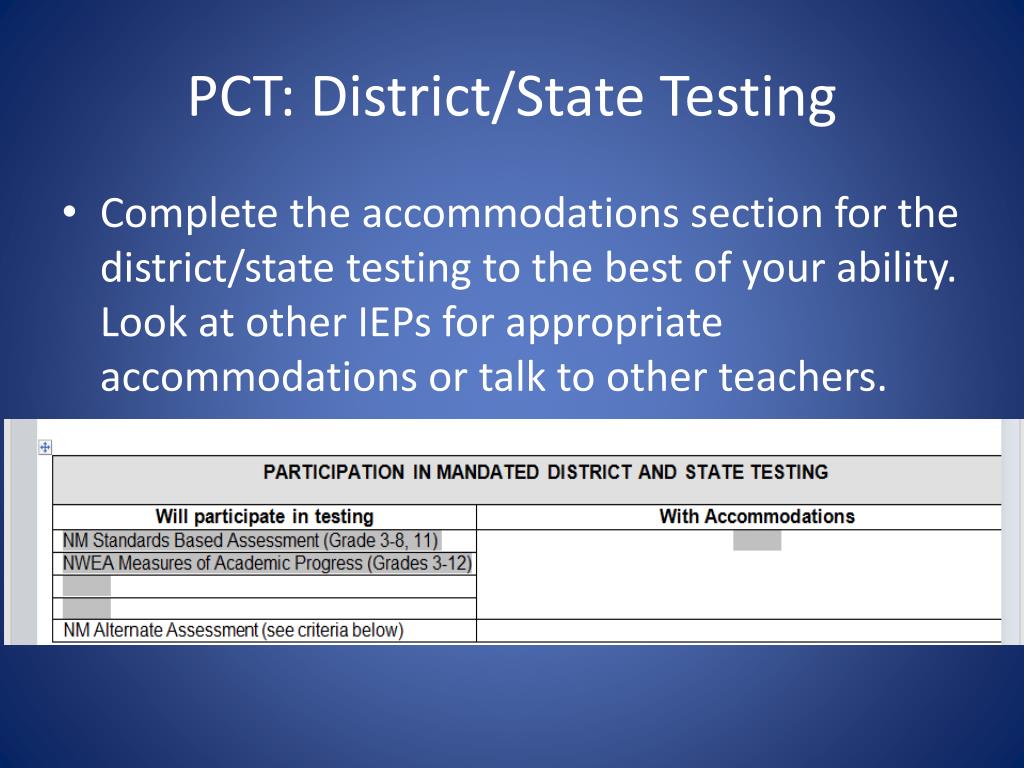 PCT: District/State Testing

• Complete the accommodations section for the district/state testing to the best of your ability. Look at other IEPs for appropriate accommodations or talk to other teachers.

PARTICIPATION IN MANDATED DISTRICT AND STATE TESTING

| Will participate in testing | With Accommodations |
|---|---|
| NM Standards Based Assessment (Grade 3-8, 11) | |
| NWEA Measures of Academic Progress (Grades 3-12) | |
| | |
| | |
| NM Alternate Assessment (see criteria below) | |